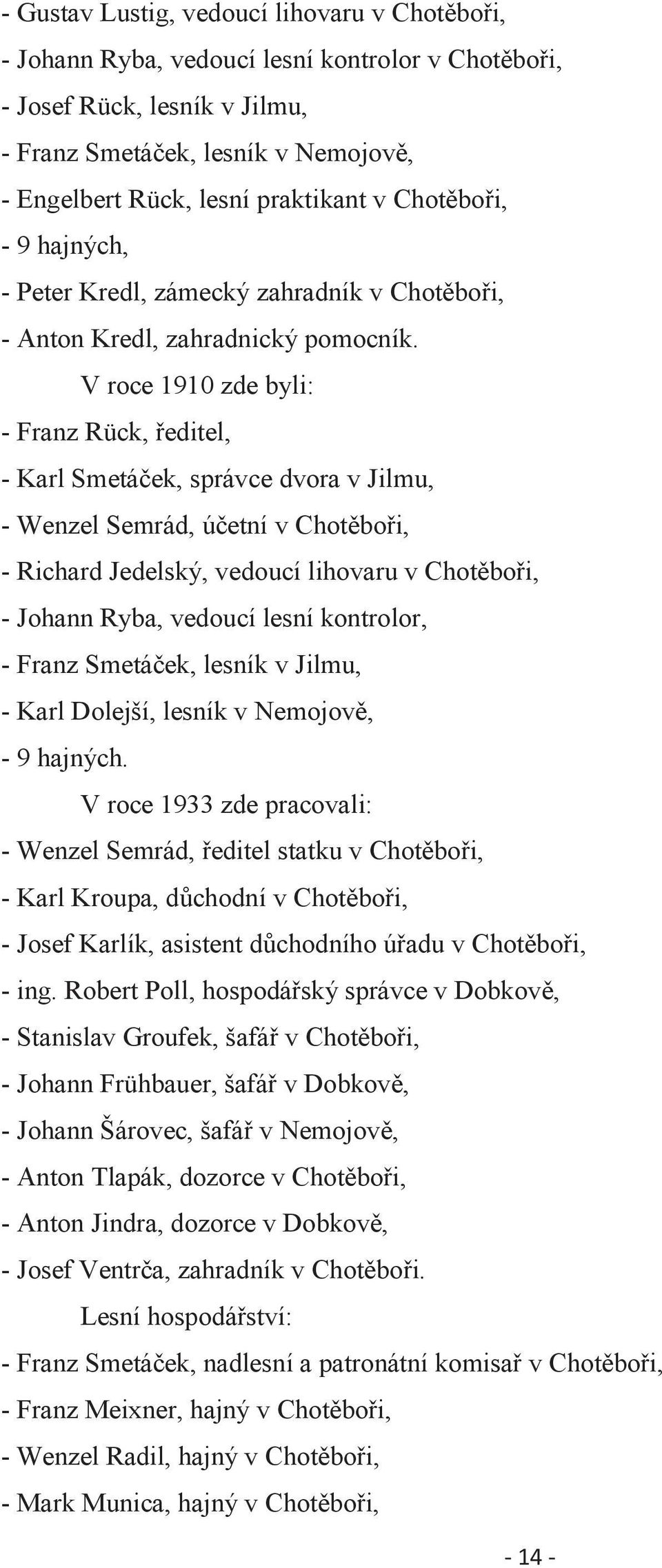 - Gustav Lustig, vedoucí lihovaru v Chotěboři,
- Johann Ryba, vedoucí lesní kontrolor v Chotěboři,
- Josef Rück, lesník v Jilmu,
- Franz Smetáček, lesník v Nemojově,
- Engelbert Rück, lesní praktikant v Chotěboři,
- 9 hajných,
- Peter Kredl, zámecký zahradník v Chotěboři,
- Anton Kredl, zahradnický pomocník.

V roce 1910 zde byli:
- Franz Rück, ředitel,
- Karl Smetáček, správce dvora v Jilmu,
- Wenzel Semrád, účetní v Chotěboři,
- Richard Jedelský, vedoucí lihovaru v Chotěboři,
- Johann Ryba, vedoucí lesní kontrolor,
- Franz Smetáček, lesník v Jilmu,
- Karl Dolejší, lesník v Nemojově,
- 9 hajných.

V roce 1933 zde pracovali:
- Wenzel Semrád, ředitel statku v Chotěboři,
- Karl Kroupa, důchodní v Chotěboři,
- Josef Karlík, asistent důchodního úřadu v Chotěboři,
- ing. Robert Poll, hospodářský správce v Dobkově,
- Stanislav Groufek, šafář v Chotěboři,
- Johann Frühbauer, šafář v Dobkově,
- Johann Šárovec, šafář v Nemojově,
- Anton Tlapák, dozorce v Chotěboři,
- Anton Jindra, dozorce v Dobkově,
- Josef Ventrča, zahradník v Chotěboři.

Lesní hospodářství:
- Franz Smetáček, nadlesní a patronátní komisař v Chotěboři,
- Franz Meixner, hajný v Chotěboři,
- Wenzel Radil, hajný v Chotěboři,
- Mark Munica, hajný v Chotěboři,

- 14 -